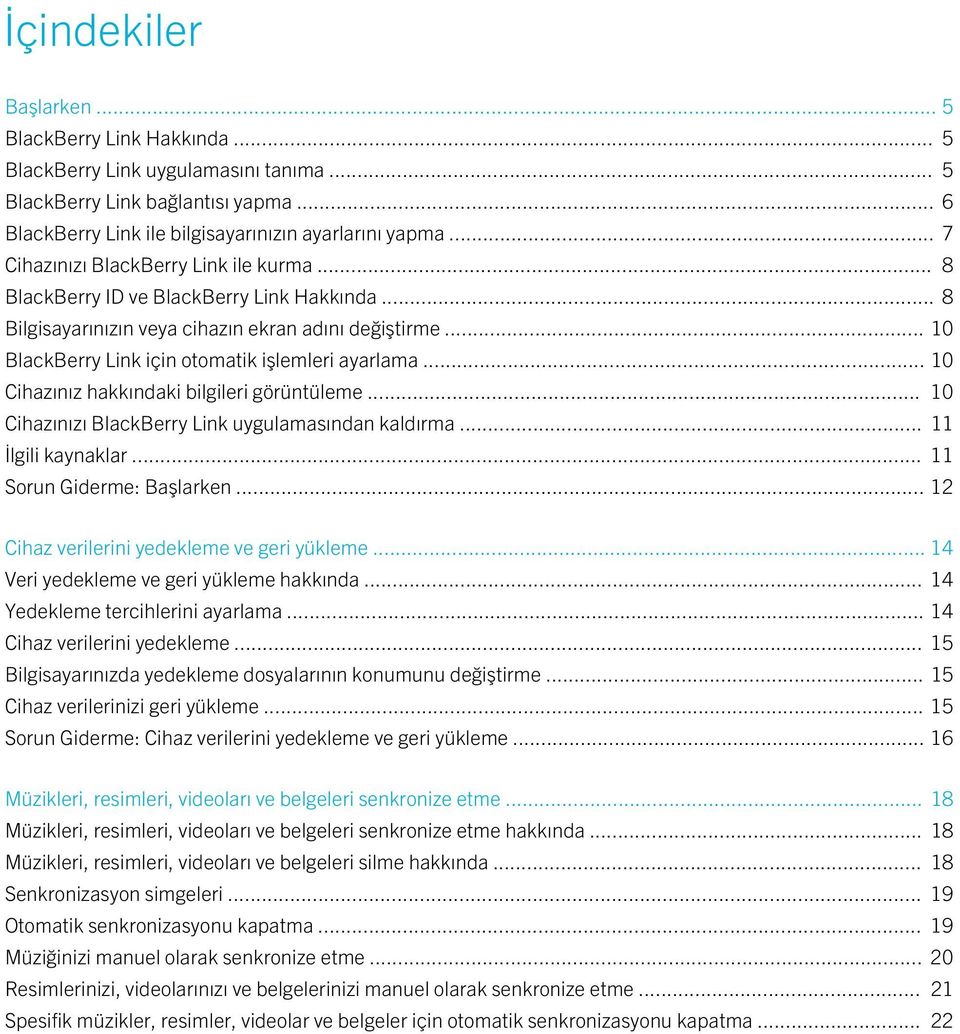 İçindekiler

Başlarken ... 5
BlackBerry Link Hakkında ... 5
BlackBerry Link uygulamasını tanıma ... 5
BlackBerry Link bağlantısı yapma ... 6
BlackBerry Link ile bilgisayarınızın ayarlarını yapma ... 7
Cihazınızı BlackBerry Link ile kurma ... 8
BlackBerry ID ve BlackBerry Link Hakkında ... 8
Bilgisayarınızın veya cihazın ekran adını değiştirme ... 10
BlackBerry Link için otomatik işlemleri ayarlama ... 10
Cihazınız hakkındaki bilgileri görüntüleme ... 10
Cihazınızı BlackBerry Link uygulamasından kaldırma ... 11
İlgili kaynaklar ... 11
Sorun Giderme: Başlarken ... 12

Cihaz verilerini yedekleme ve geri yükleme ... 14
Veri yedekleme ve geri yükleme hakkında ... 14
Yedekleme tercihlerini ayarlama ... 14
Cihaz verilerini yedekleme ... 15
Bilgisayarınızda yedekleme dosyalarının konumunu değiştirme ... 15
Cihaz verilerinizi geri yükleme ... 15
Sorun Giderme: Cihaz verilerini yedekleme ve geri yükleme ... 16

Müzikleri, resimleri, videoları ve belgeleri senkronize etme ... 18
Müzikleri, resimleri, videoları ve belgeleri senkronize etme hakkında ... 18
Müzikleri, resimleri, videoları ve belgeleri silme hakkında ... 18
Senkronizasyon simgeleri ... 19
Otomatik senkronizasyonu kapatma ... 19
Müziğinizi manuel olarak senkronize etme ... 20
Resimlerinizi, videolarınızı ve belgelerinizi manuel olarak senkronize etme ... 21
Spesifik müzikler, resimler, videolar ve belgeler için otomatik senkronizasyonu kapatma ... 22